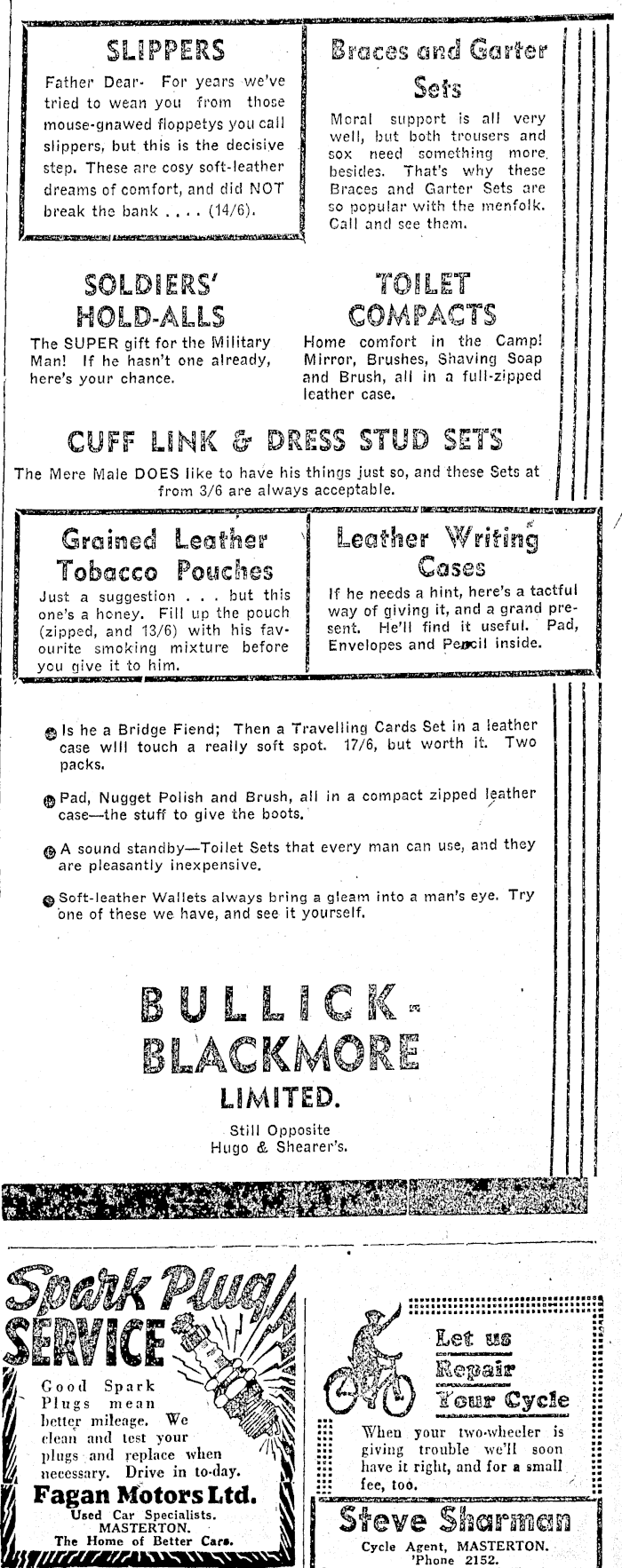 SLIPPERS

Father Dear- For years we've tried to wean you from those mouse-gnawed floppetys you call slippers, but this is the decisive step. These are cosy soft-leather dreams of comfort, and did NOT break the bank . . . . (14/6).

Braces and Garter Sets

Moral support is all very well, but both trousers and sox need something more besides. That's why these Braces and Garter Sets are so popular with the menfolk. Call and see them.

SOLDIERS' HOLD-ALLS

The SUPER gift for the Military Man! If he hasn't one already, here's your chance.

TOILET COMPACTS

Home comfort in the Camp! Mirror, Brushes, Shaving Soap and Brush, all in a full-zipped leather case.

CUFF LINK & DRESS STUD SETS

The Mere Male DOES like to have his things just so, and these Sets at from 3/6 are always acceptable.

Grained Leather Tobacco Pouches

Just a suggestion . . . but this one's a honey. Fill up the pouch (zipped, and 13/6) with his favourite smoking mixture before you give it to him.

Leather Writing Cases

If he needs a hint, here's a tactful way of giving it, and a grand present. He'll find it useful. Pad, Envelopes and Pencil inside.

Is he a Bridge Fiend; Then a Travelling Cards Set in a leather case will touch a really soft spot. 17/6, but worth it. Two packs.

Pad, Nugget Polish and Brush, all in a compact zipped leather case—the stuff to give the boots.

A sound standby—Toilet Sets that every man can use, and they are pleasantly inexpensive.

Soft-leather Wallets always bring a gleam into a man's eye. Try one of these we have, and see it yourself.

BULLICK-BLACKMORE LIMITED.

Still Opposite Hugo & Shearer's.

Spark Plug SERVICE

Good Spark Plugs mean better mileage. We clean and test your plugs and replace when necessary. Drive in to-day.

Fagan Motors Ltd.
Used Car Specialists.
MASTERTON.
The Home of Better Cars.

Let us Repair Your Cycle

When your two-wheeler is giving trouble we'll soon have it right, and for a small fee, too.

Steve Sharman
Cycle Agent, MASTERTON.
'Phone 2152.